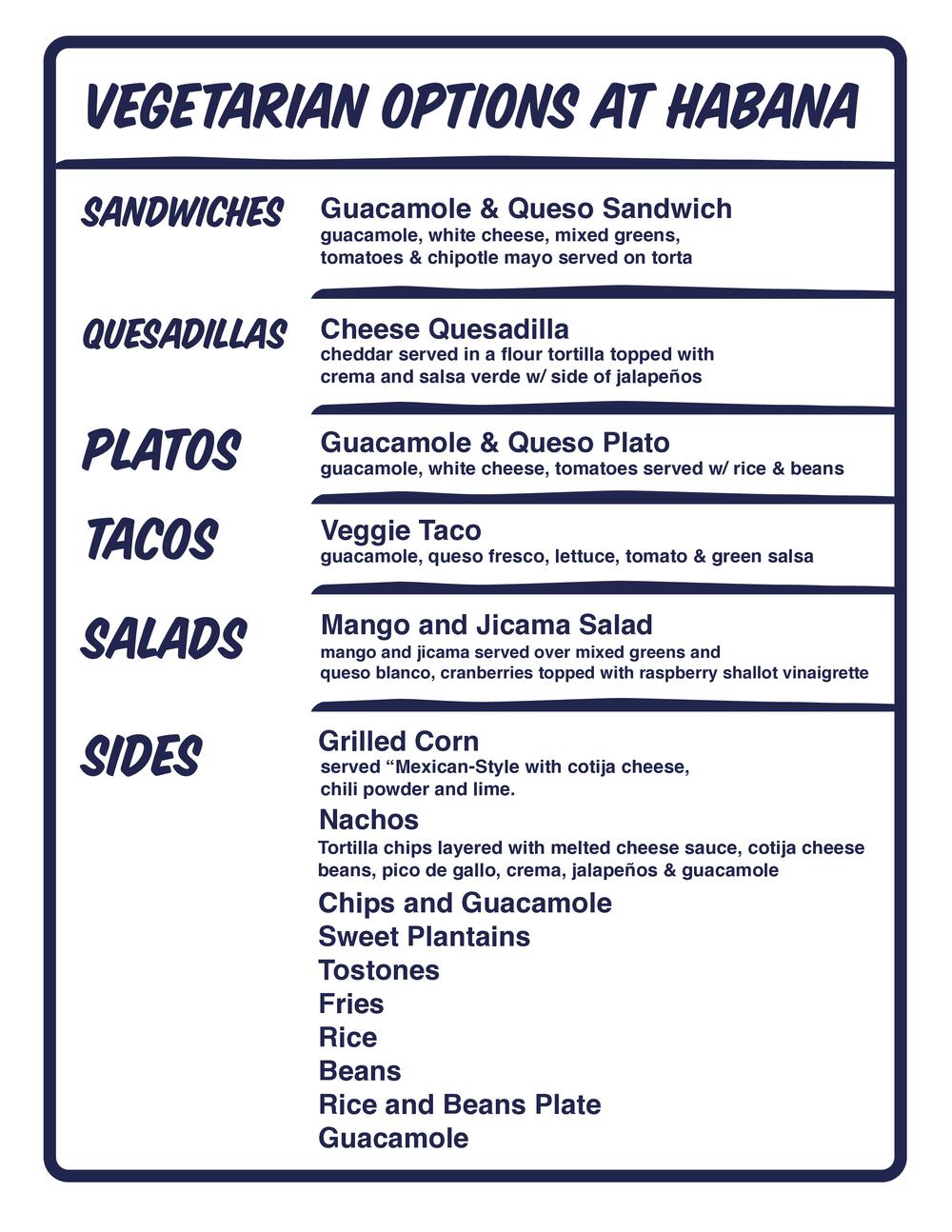 VEGETARIAN OPTIONS AT HABANA

SANDWICHES

Guacamole & Queso Sandwich
guacamole, white cheese, mixed greens, tomatoes & chipotle mayo served on torta

QUESADILLAS

Cheese Quesadilla
cheddar served in a flour tortilla topped with crema and salsa verde w/ side of jalapeños

PLATOS

Guacamole & Queso Plato
guacamole, white cheese, tomatoes served w/ rice & beans

TACOS

Veggie Taco
guacamole, queso fresco, lettuce, tomato & green salsa

SALADS

Mango and Jicama Salad
mango and jicama served over mixed greens and queso blanco, cranberries topped with raspberry shallot vinaigrette

SIDES

Grilled Corn
served "Mexican-Style with cotija cheese, chili powder and lime.

Nachos
Tortilla chips layered with melted cheese sauce, cotija cheese beans, pico de gallo, crema, jalapeños & guacamole

Chips and Guacamole
Sweet Plantains
Tostones
Fries
Rice
Beans
Rice and Beans Plate
Guacamole